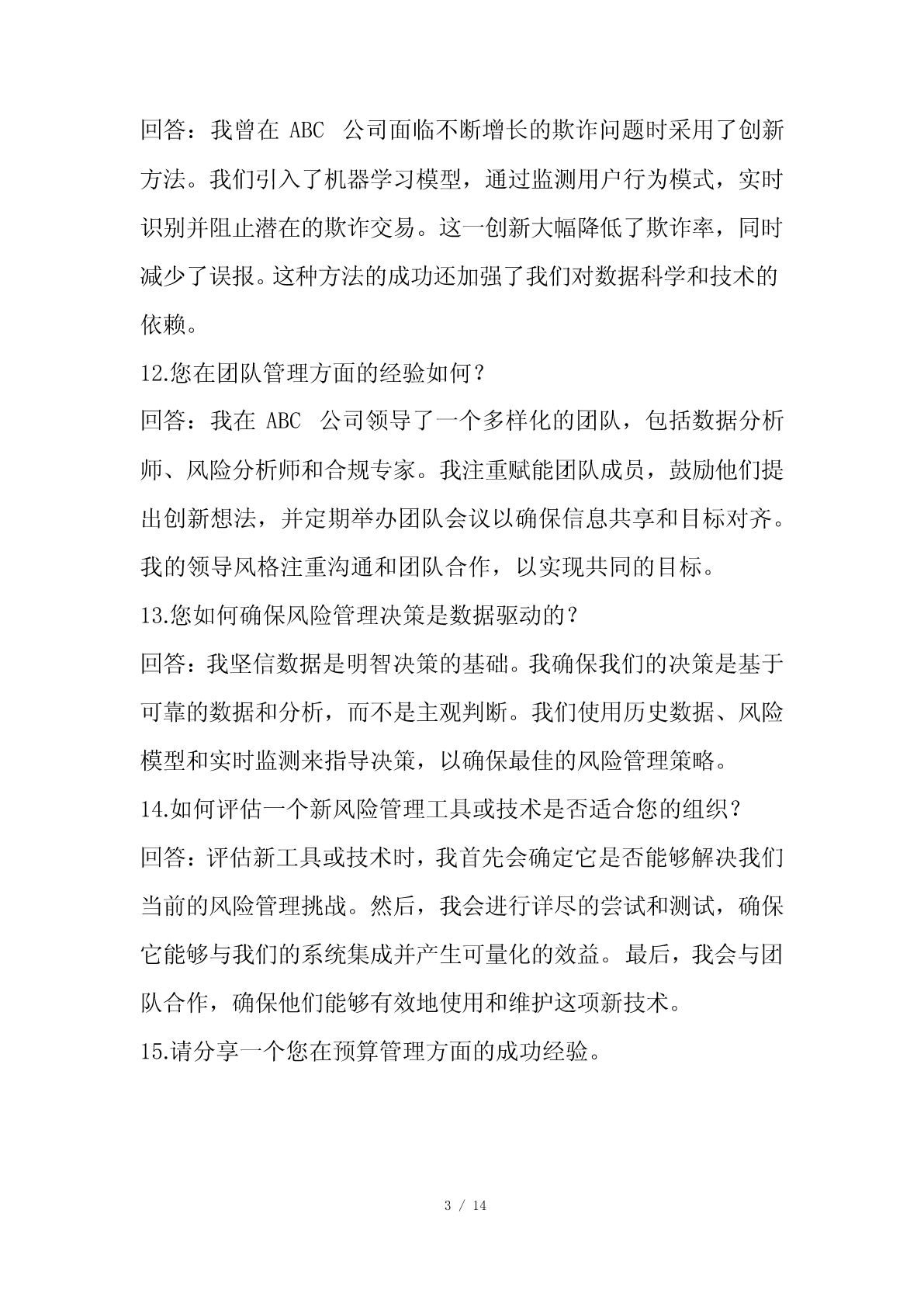 回答：我曾在 ABC 公司面临不断增长的欺诈问题时采用了创新方法。我们引入了机器学习模型，通过监测用户行为模式，实时识别并阻止潜在的欺诈交易。这一创新大幅降低了欺诈率，同时减少了误报。这种方法的成功还加强了我们对数据科学和技术的依赖。

12.您在团队管理方面的经验如何？

回答：我在 ABC 公司领导了一个多样化的团队，包括数据分析师、风险分析师和合规专家。我注重赋能团队成员，鼓励他们提出创新想法，并定期举办团队会议以确保信息共享和目标对齐。我的领导风格注重沟通和团队合作，以实现共同的目标。

13.您如何确保风险管理决策是数据驱动的？

回答：我坚信数据是明智决策的基础。我确保我们的决策是基于可靠的数据和分析，而不是主观判断。我们使用历史数据、风险模型和实时监测来指导决策，以确保最佳的风险管理策略。

14.如何评估一个新风险管理工具或技术是否适合您的组织？

回答：评估新工具或技术时，我首先会确定它是否能够解决我们当前的风险管理挑战。然后，我会进行详尽的尝试和测试，确保它能够与我们的系统集成并产生可量化的效益。最后，我会与团队合作，确保他们能够有效地使用和维护这项新技术。

15.请分享一个您在预算管理方面的成功经验。

3 / 14